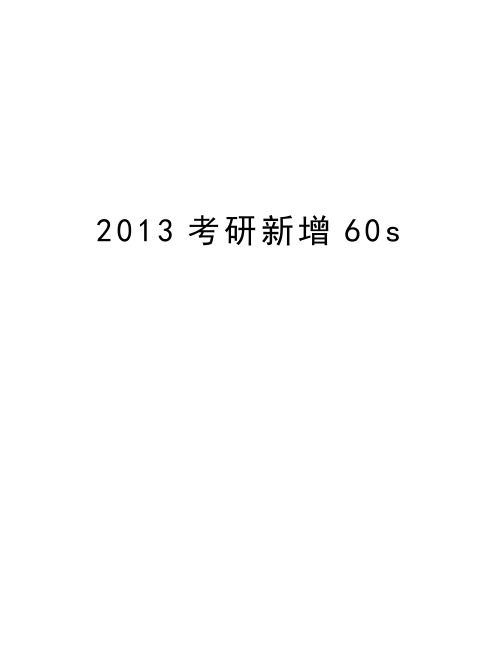 2013 考研新增 60s